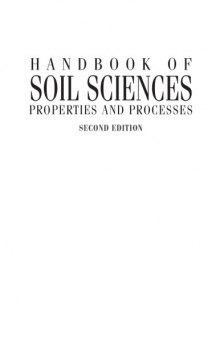 HANDBOOK OF
SOIL SCIENCES
PROPERTIES AND PROCESSES
SECOND EDITION